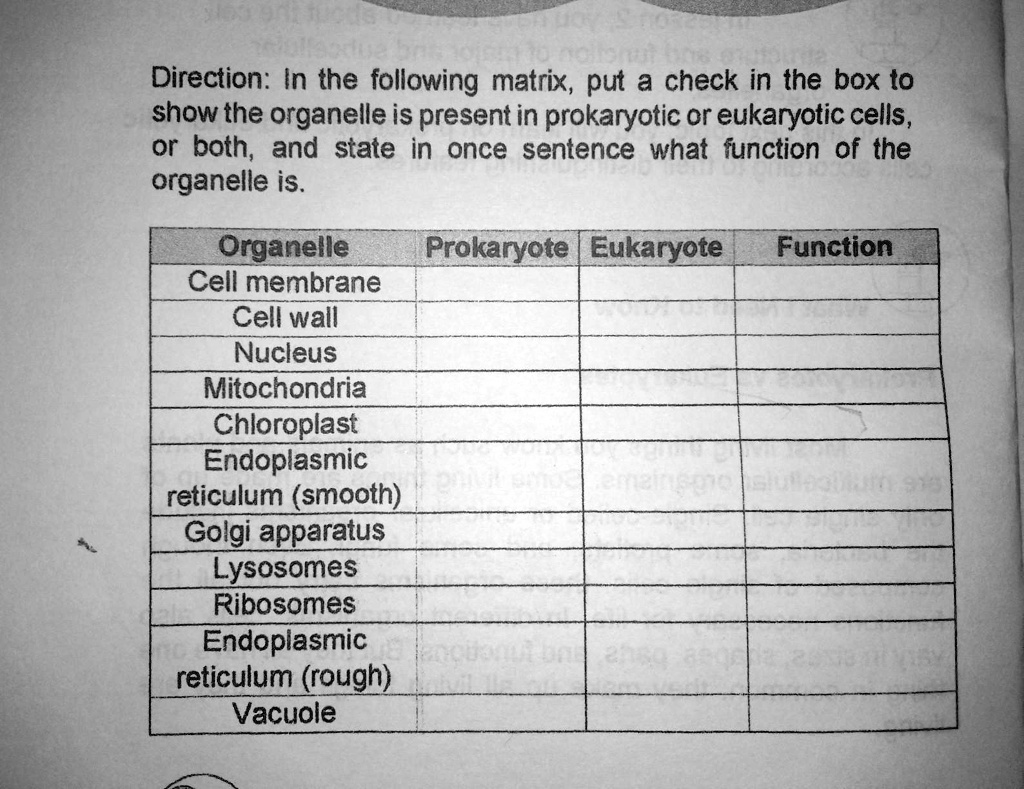 Direction: In the following matrix, put a check in the box to show the organelle is present in prokaryotic or eukaryotic cells, or both, and state in once sentence what function of the organelle is.

| Organelle | Prokaryote | Eukaryote | Function |
|---|---|---|---|
| Cell membrane | | | |
| Cell wall | | | |
| Nucleus | | | |
| Mitochondria | | | |
| Chloroplast | | | |
| Endoplasmic reticulum (smooth) | | | |
| Golgi apparatus | | | |
| Lysosomes | | | |
| Ribosomes | | | |
| Endoplasmic reticulum (rough) | | | |
| Vacuole | | | |